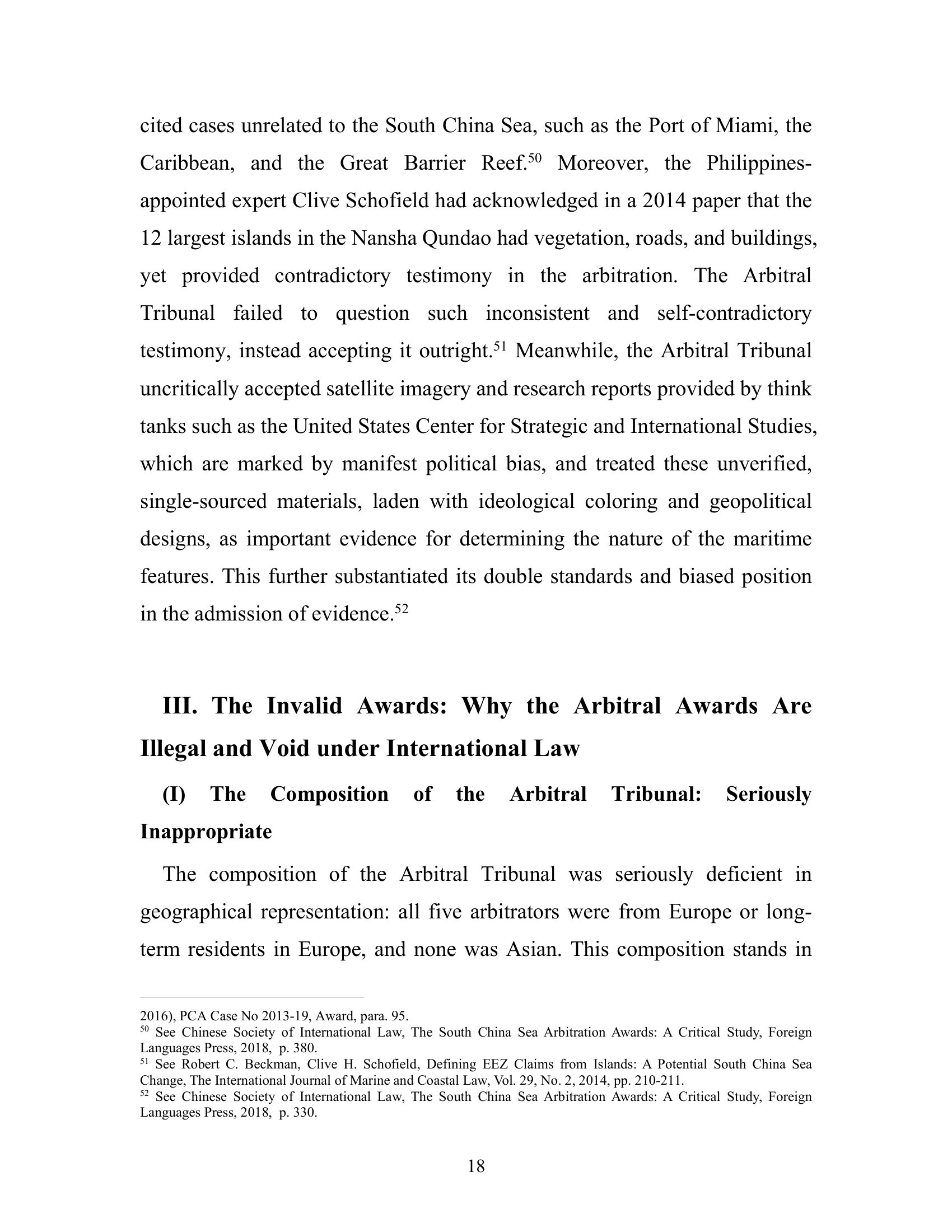 cited cases unrelated to the South China Sea, such as the Port of Miami, the Caribbean, and the Great Barrier Reef.$^{50}$ Moreover, the Philippines-appointed expert Clive Schofield had acknowledged in a 2014 paper that the 12 largest islands in the Nansha Qundao had vegetation, roads, and buildings, yet provided contradictory testimony in the arbitration. The Arbitral Tribunal failed to question such inconsistent and self-contradictory testimony, instead accepting it outright.$^{51}$ Meanwhile, the Arbitral Tribunal uncritically accepted satellite imagery and research reports provided by think tanks such as the United States Center for Strategic and International Studies, which are marked by manifest political bias, and treated these unverified, single-sourced materials, laden with ideological coloring and geopolitical designs, as important evidence for determining the nature of the maritime features. This further substantiated its double standards and biased position in the admission of evidence.$^{52}$

III. The Invalid Awards: Why the Arbitral Awards Are Illegal and Void under International Law

(I) The Composition of the Arbitral Tribunal: Seriously Inappropriate

The composition of the Arbitral Tribunal was seriously deficient in geographical representation: all five arbitrators were from Europe or long-term residents in Europe, and none was Asian. This composition stands in

2016), PCA Case No 2013-19, Award, para. 95.
$^{50}$ See Chinese Society of International Law, The South China Sea Arbitration Awards: A Critical Study, Foreign Languages Press, 2018, p. 380.
$^{51}$ See Robert C. Beckman, Clive H. Schofield, Defining EEZ Claims from Islands: A Potential South China Sea Change, The International Journal of Marine and Coastal Law, Vol. 29, No. 2, 2014, pp. 210-211.
$^{52}$ See Chinese Society of International Law, The South China Sea Arbitration Awards: A Critical Study, Foreign Languages Press, 2018, p. 330.

18